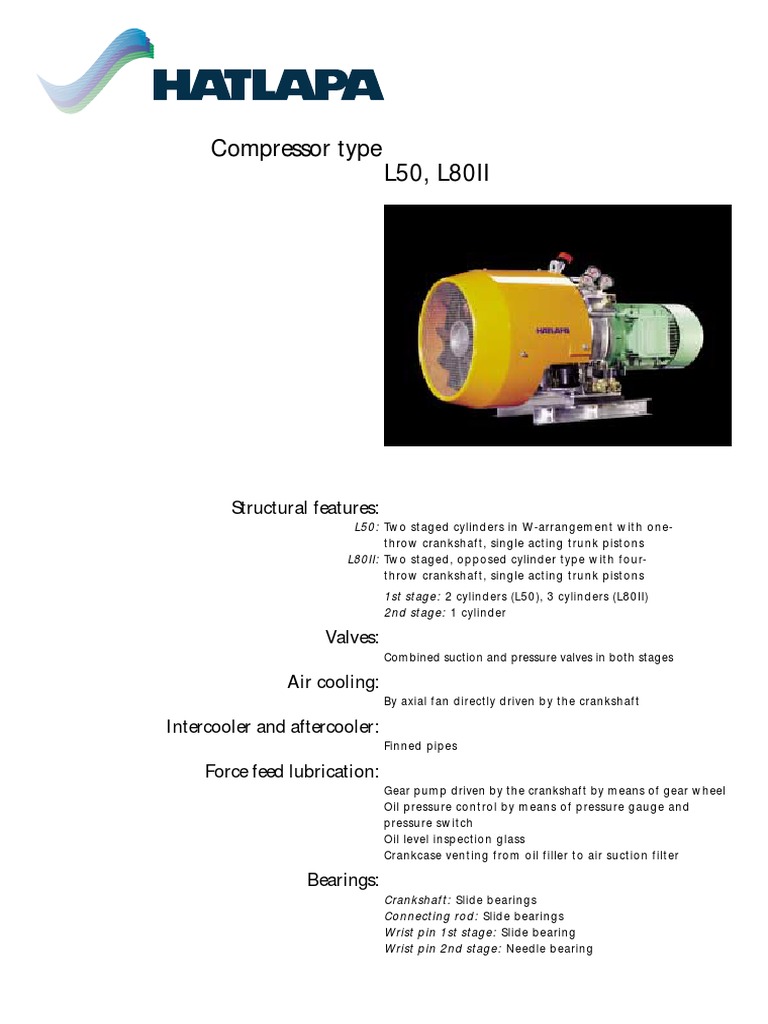 HATLAPA

Compressor type
L50, L80II

HATLAPA

Structural features:
L50: Two staged cylinders in W-arrangement with one-throw crankshaft, single acting trunk pistons
L80II: Two staged, opposed cylinder type with four-throw crankshaft, single acting trunk pistons
1st stage: 2 cylinders (L50), 3 cylinders (L80II)
2nd stage: 1 cylinder

Valves:
Combined suction and pressure valves in both stages

Air cooling:
By axial fan directly driven by the crankshaft

Intercooler and aftercooler:
Finned pipes

Force feed lubrication:
Gear pump driven by the crankshaft by means of gear wheel
Oil pressure control by means of pressure gauge and pressure switch
Oil level inspection glass
Crankcase venting from oil filler to air suction filter

Bearings:
Crankshaft: Slide bearings
Connecting rod: Slide bearings
Wrist pin 1st stage: Slide bearing
Wrist pin 2nd stage: Needle bearing